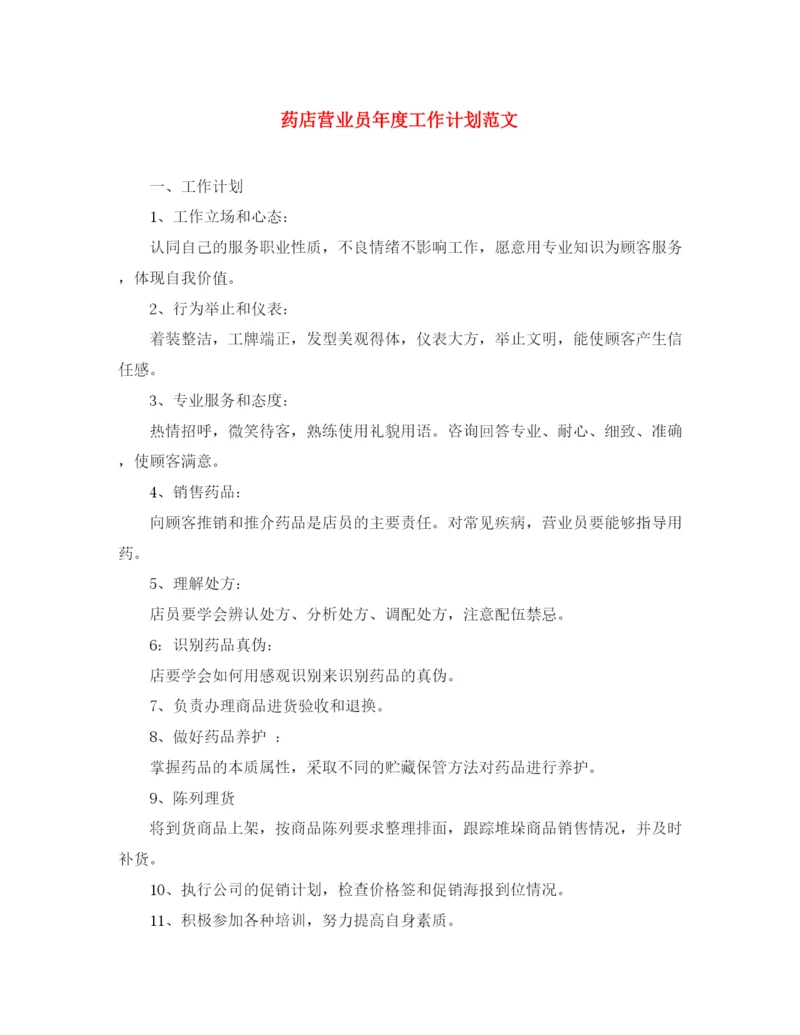 药店营业员年度工作计划范文

一、工作计划

1、工作立场和心态：

认同自己的服务职业性质，不良情绪不影响工作，愿意用专业知识为顾客服务，体现自我价值。

2、行为举止和仪表：

着装整洁，工牌端正，发型美观得体，仪表大方，举止文明，能使顾客产生信任感。

3、专业服务和态度：

热情招呼，微笑待客，熟练使用礼貌用语。咨询回答专业、耐心、细致、准确，使顾客满意。

4、销售药品：

向顾客推销和推介药品是店员的主要责任。对常见疾病，营业员要能够指导用药。

5、理解处方：

店员要学会辨认处方、分析处方、调配处方，注意配伍禁忌。

6：识别药品真伪：

店要学会如何用感观识别来识别药品的真伪。

7、负责办理商品进货验收和退换。

8、做好药品养护 ：

掌握药品的本质属性，采取不同的贮藏保管方法对药品进行养护。

9、陈列理货

将到货商品上架，按商品陈列要求整理排面，跟踪堆垛商品销售情况，并及时补货。

10、执行公司的促销计划，检查价格签和促销海报到位情况。

11、积极参加各种培训，努力提高自身素质。